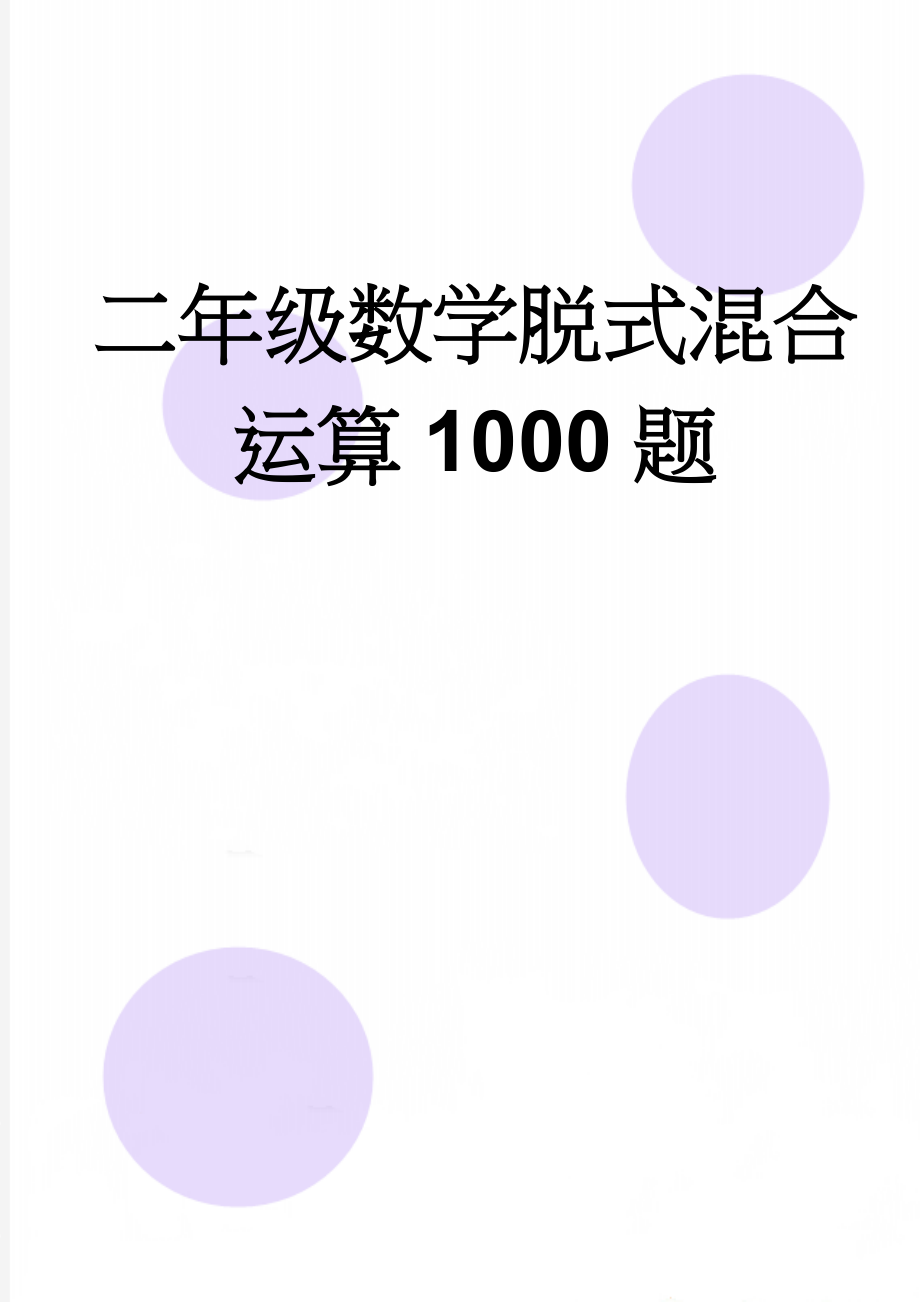 二年级数学脱式混合运算1000题